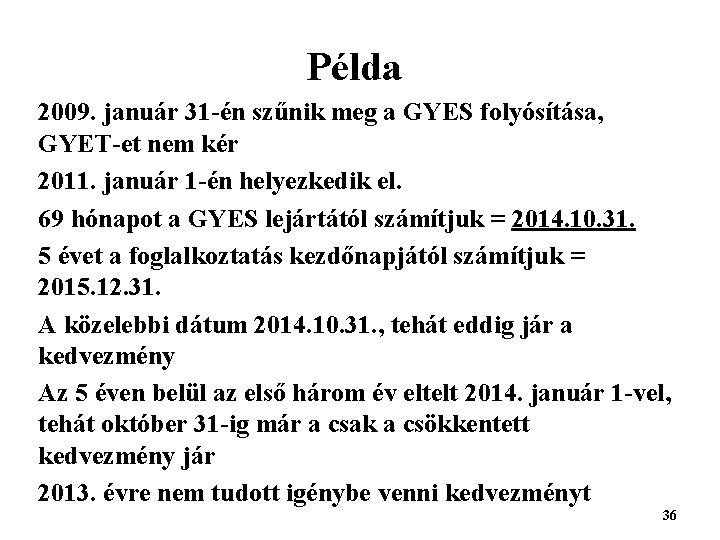 Példa

2009. január 31-én szűnik meg a GYES folyósítása, GYET-et nem kér

2011. január 1-én helyezkedik el.

69 hónapot a GYES lejártától számítjuk = 2014.10.31.

5 évet a foglalkoztatás kezdőnapjától számítjuk = 2015.12.31.

A közelebbi dátum 2014.10.31., tehát eddig jár a kedvezmény

Az 5 éven belül az első három év eltelt 2014. január 1-vel, tehát október 31-ig már a csak a csökkentett kedvezmény jár

2013. évre nem tudott igénybe venni kedvezményt

36